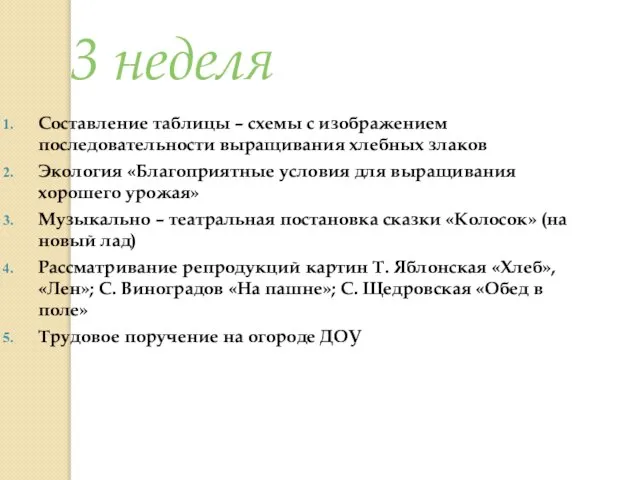 3 неделя

1. Составление таблицы – схемы с изображением последовательности выращивания хлебных злаков
2. Экология «Благоприятные условия для выращивания хорошего урожая»
3. Музыкально – театральная постановка сказки «Колосок» (на новый лад)
4. Рассматривание репродукций картин Т. Яблонская «Хлеб», «Лен»; С. Виноградов «На пашне»; С. Щедровская «Обед в поле»
5. Трудовое поручение на огороде ДОУ